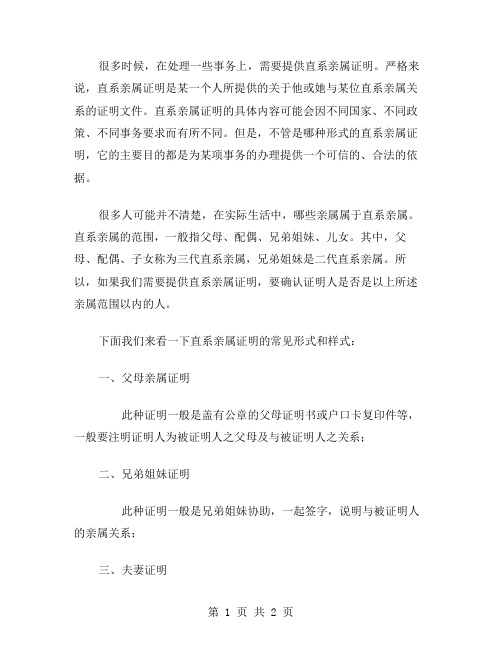 很多时候，在处理一些事务上，需要提供直系亲属证明。严格来说，直系亲属证明是某一个人所提供的关于他或她与某位直系亲属关系的证明文件。直系亲属证明的具体内容可能会因不同国家、不同政策、不同事务要求而有所不同。但是，不管是哪种形式的直系亲属证明，它的主要目的都是为某项事务的办理提供一个可信的、合法的依据。

很多人可能并不清楚，在实际生活中，哪些亲属属于直系亲属。直系亲属的范围，一般指父母、配偶、兄弟姐妹、儿女。其中，父母、配偶、子女称为三代直系亲属，兄弟姐妹是二代直系亲属。所以，如果我们需要提供直系亲属证明，要确认证明人是否是以上所述亲属范围以内的人。

下面我们来看一下直系亲属证明的常见形式和样式：

一、父母亲属证明

此种证明一般是盖有公章的父母证明书或户口卡复印件等，一般要注明证明人为被证明人之父母及与被证明人之关系；

二、兄弟姐妹证明

此种证明一般是兄弟姐妹协助，一起签字，说明与被证明人的亲属关系；

三、夫妻证明

第 1 页 共 2 页